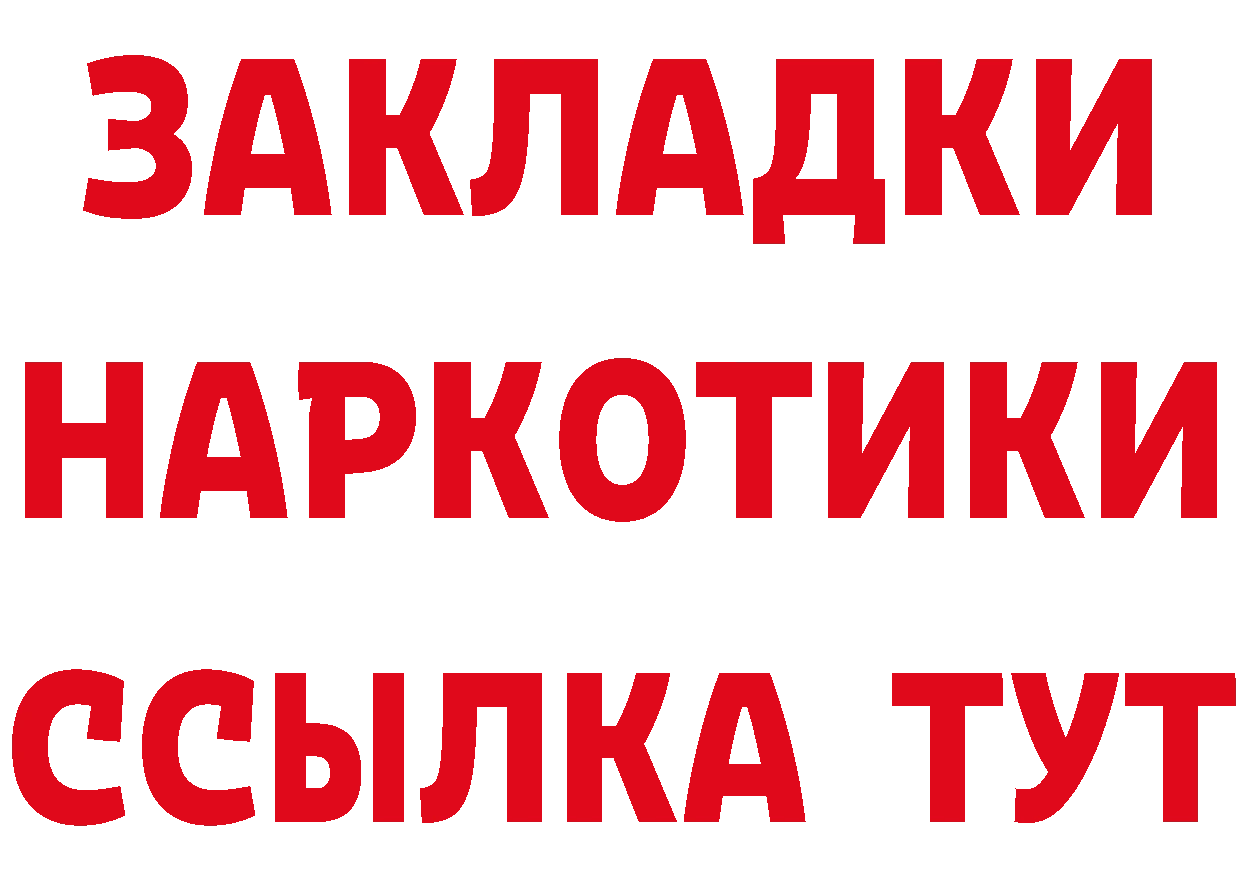 ЗАКЛАДКИ НАРКОТИКИ ССЫЛКА ТУТ